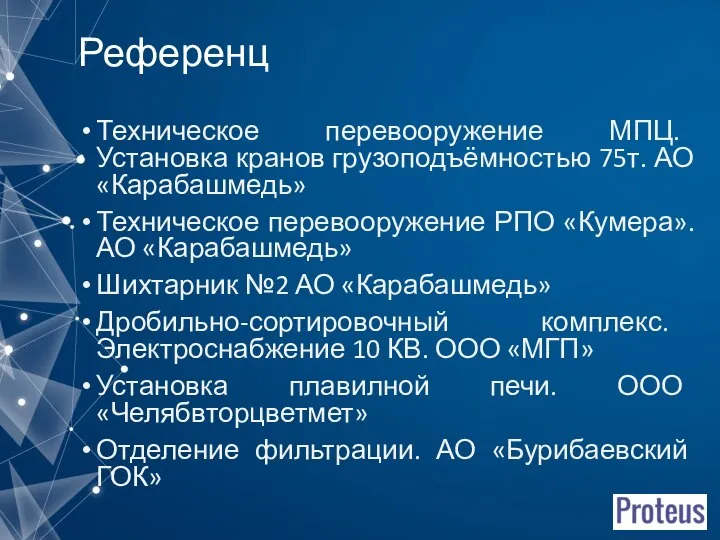 Референц

• Техническое перевооружение МПЦ. Установка кранов грузоподъёмностью 75т. АО «Карабашмедь»

• Техническое перевооружение РПО «Кумера». АО «Карабашмедь»

• Шихтарник №2 АО «Карабашмедь»

• Дробильно-сортировочный комплекс. Электроснабжение 10 КВ. ООО «МГП»

• Установка плавилной печи. ООО «Челябвторцветмет»

• Отделение фильтрации. АО «Бурибаевский ГОК»

Proteus